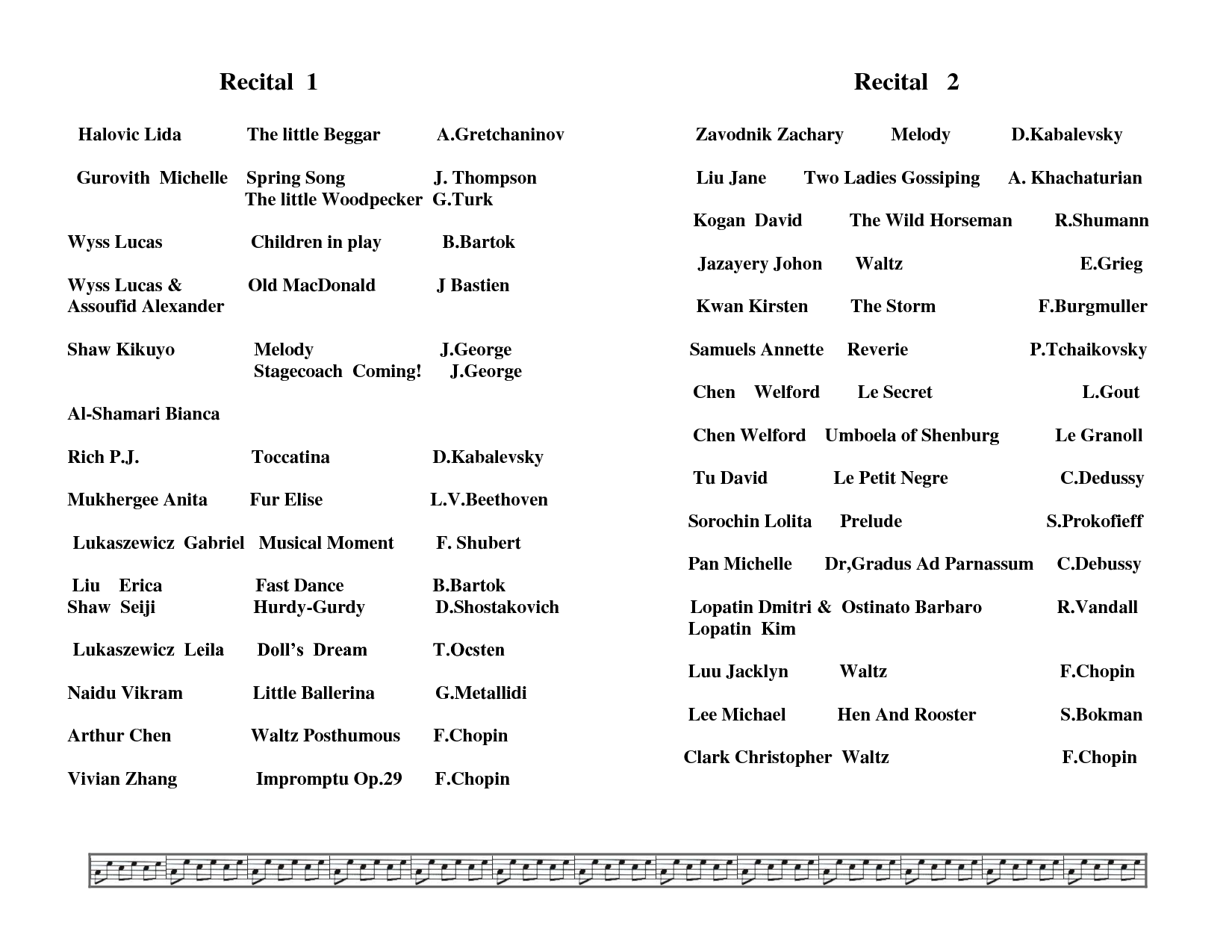 Recital 1

Halovic Lida The little Beggar A.Gretchaninov

Gurovith Michelle Spring Song J. Thompson
The little Woodpecker G.Turk

Wyss Lucas Children in play B.Bartok

Wyss Lucas & Assoufid Alexander Old MacDonald J Bastien

Shaw Kikuyo Melody J.George
Stagecoach Coming! J.George

Al-Shamari Bianca

Rich P.J. Toccatina D.Kabalevsky

Mukhergee Anita Fur Elise L.V.Beethoven

Lukaszewicz Gabriel Musical Moment F. Shubert

Liu Erica Fast Dance B.Bartok
Shaw Seiji Hurdy-Gurdy D.Shostakovich

Lukaszewicz Leila Doll's Dream T.Ocsten

Naidu Vikram Little Ballerina G.Metallidi

Arthur Chen Waltz Posthumous F.Chopin

Vivian Zhang Impromptu Op.29 F.Chopin

Recital 2

Zavodnik Zachary Melody D.Kabalevsky

Liu Jane Two Ladies Gossiping A. Khachaturian

Kogan David The Wild Horseman R.Shumann

Jazayery Johon Waltz E.Grieg

Kwan Kirsten The Storm F.Burgmuller

Samuels Annette Reverie P.Tchaikovsky

Chen Welford Le Secret L.Gout

Chen Welford Umboela of Shenburg Le Granoll

Tu David Le Petit Negre C.Dedussy

Sorochin Lolita Prelude S.Prokofieff

Pan Michelle Dr,Gradus Ad Parnassum C.Debussy

Lopatin Dmitri & Lopatin Kim Ostinato Barbaro R.Vandall

Luu Jacklyn Waltz F.Chopin

Lee Michael Hen And Rooster S.Bokman

Clark Christopher Waltz F.Chopin